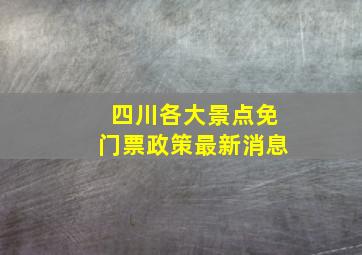 四川各大景点免门票政策最新消息